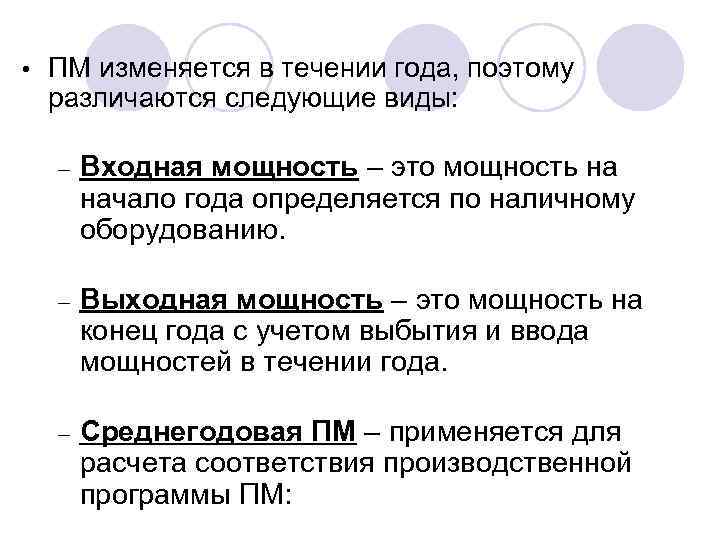 • ПМ изменяется в течении года, поэтому различаются следующие виды:

- Входная мощность – это мощность на начало года определяется по наличному оборудованию.

- Выходная мощность – это мощность на конец года с учетом выбытия и ввода мощностей в течении года.

- Среднегодовая ПМ – применяется для расчета соответствия производственной программы ПМ: